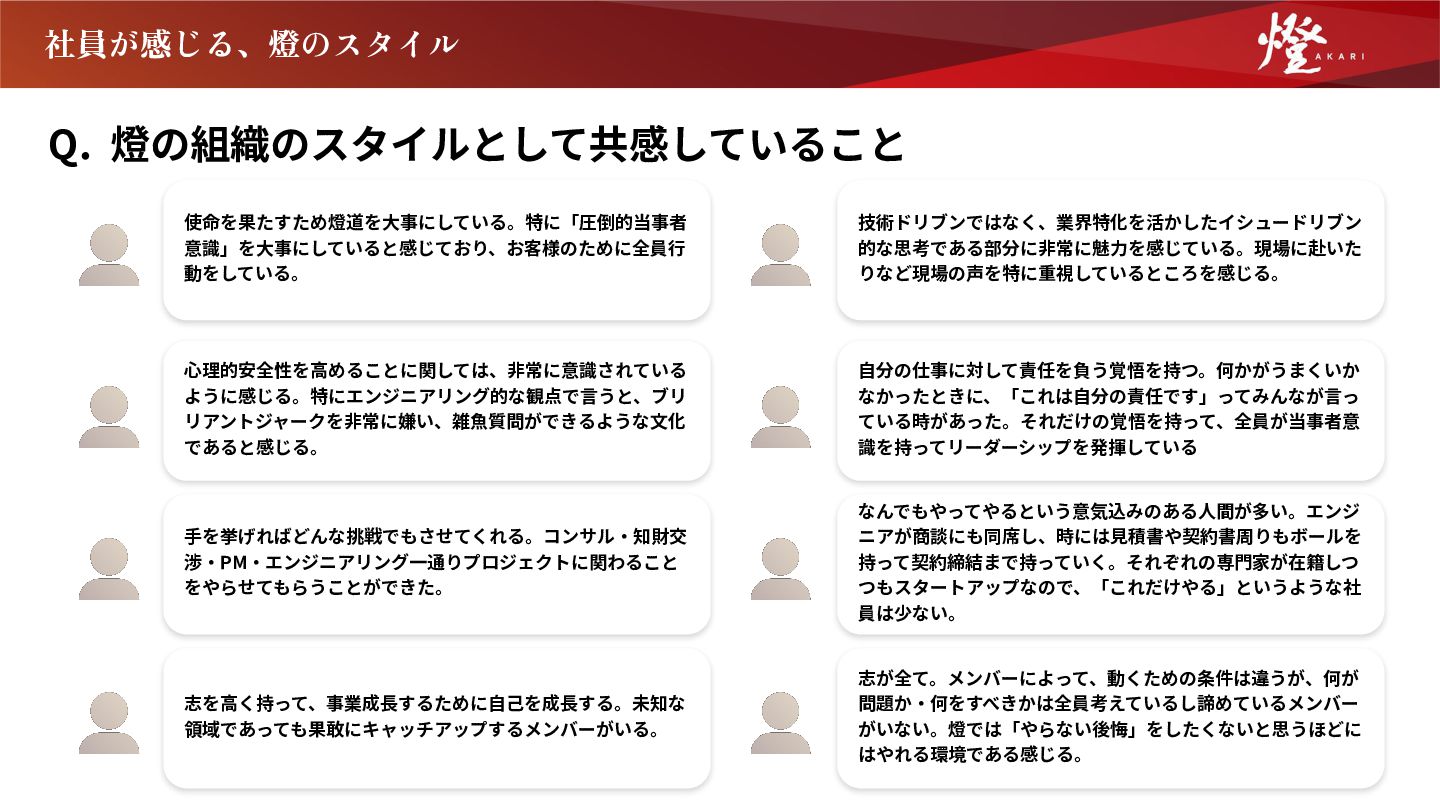 社員が感じる、燈のスタイル

燈
AKARI

Q. 燈の組織のスタイルとして共感していること

使命を果たすため燈道を大事にしている。特に「圧倒的当事者意識」を大事にしていると感じており、お客様のために全員行動をしている。

心理的安全性を高めることに関しては、非常に意識されているように感じる。特にエンジニアリング的な観点で言うと、ブリリアントジャークを非常に嫌い、雑魚質問ができるような文化であると感じる。

手を挙げればどんな挑戦でもさせてくれる。コンサル・知財交渉・PM・エンジニアリング一通りプロジェクトに関わることをやらせてもらうことができた。

志を高く持って、事業成長するために自己を成長する。未知な領域であっても果敢にキャッチアップするメンバーがいる。

技術ドリブンではなく、業界特化を活かしたイシュードリブン的な思考である部分に非常に魅力を感じている。現場に赴いたりなど現場の声を特に重視しているところを感じる。

自分の仕事に対して責任を負う覚悟を持つ。何かがうまくいかなかったときに、「これは自分の責任です」ってみんなが言っている時があった。それだけの覚悟を持って、全員が当事者意識を持ってリーダーシップを発揮している

なんでもやってやるという意気込みのある人間が多い。エンジニアが商談にも同席し、時には見積書や契約書周りもボールを持って契約締結まで持っていく。それぞれの専門家が在籍しつつもスタートアップなので、「これだけやる」というような社員は少ない。

志が全て。メンバーによって、動くための条件は違うが、何が問題か・何をすべきかは全員考えているし諦めているメンバーがいない。燈では「やらない後悔」をしたくないと思うほどにはやれる環境である感じる。